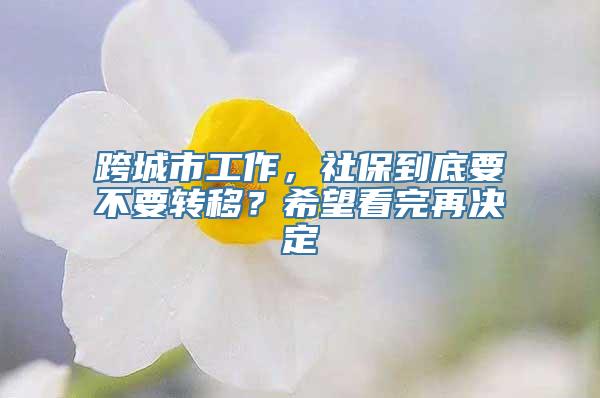 跨城市工作，社保到底要不要转移？希望看完再决定